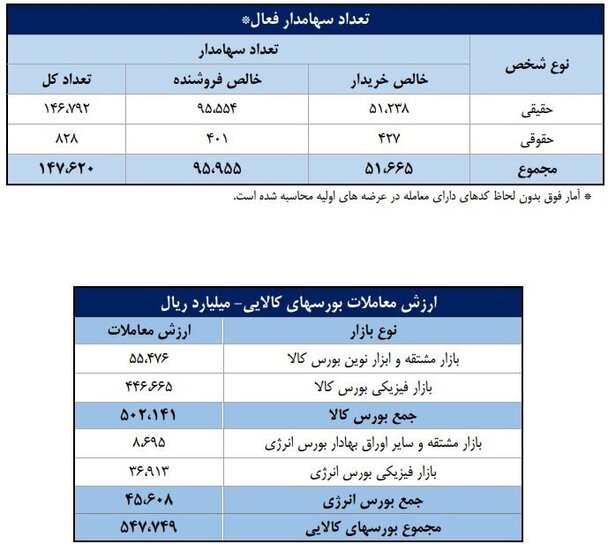 تعداد سهامدار فعال*

| نوع شخص | تعداد سهامدار | | |
|---|---|---|---|
| | خالص خریدار | خالص فروشنده | تعداد کل |
| حقیقی | ۵۱،۲۳۸ | ۹۵،۵۵۴ | ۱۴۶،۷۹۲ |
| حقوقی | ۴۲۷ | ۴۰۱ | ۸۲۸ |
| مجموع | ۵۱،۶۶۵ | ۹۵،۹۵۵ | ۱۴۷،۶۲۰ |

* آمار فوق بدون لحاظ کدهای دارای معامله در عرضه های اولیه محاسبه شده است.

ارزش معاملات بورسهای کالایی- میلیارد ریال

| نوع بازار | ارزش معاملات |
|---|---|
| بازار مشتقه و ابزار نوین بورس کالا | ۵۵،۴۷۶ |
| بازار فیزیکی بورس کالا | ۴۴۶،۶۶۵ |
| جمع بورس کالا | ۵۰۲،۱۴۱ |
| بازار مشتقه و سایر اوراق بهادار بورس انرژی | ۸،۶۹۵ |
| بازار فیزیکی بورس انرژی | ۳۶،۹۱۳ |
| جمع بورس انرژی | ۴۵،۶۰۸ |
| مجموع بورسهای کالایی | ۵۴۷،۷۴۹ |